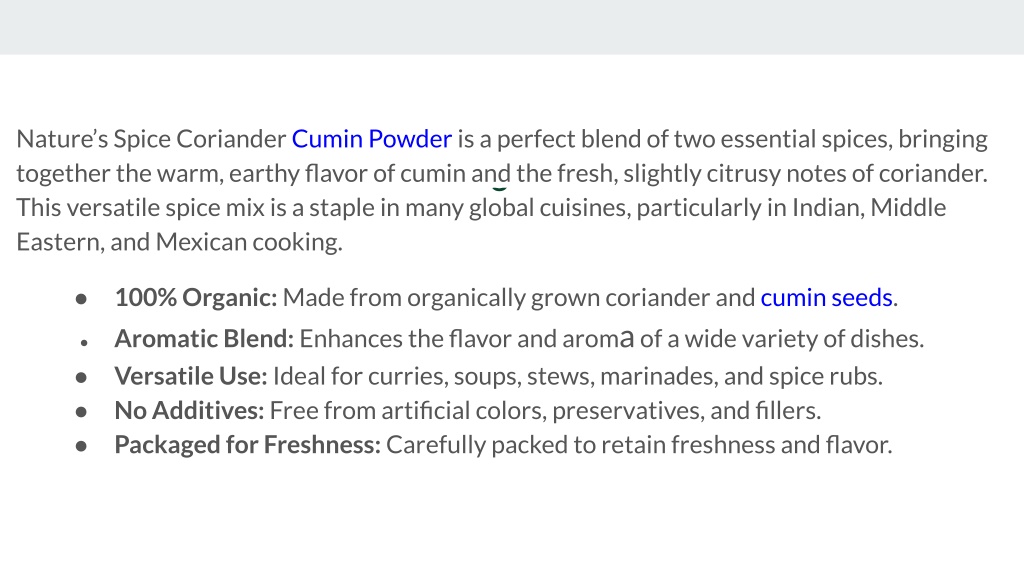 Nature's Spice Coriander Cumin Powder is a perfect blend of two essential spices, bringing together the warm, earthy flavor of cumin and the fresh, slightly citrusy notes of coriander. This versatile spice mix is a staple in many global cuisines, particularly in Indian, Middle Eastern, and Mexican cooking.

• 100% Organic: Made from organically grown coriander and cumin seeds.
• Aromatic Blend: Enhances the flavor and aroma of a wide variety of dishes.
• Versatile Use: Ideal for curries, soups, stews, marinades, and spice rubs.
• No Additives: Free from artificial colors, preservatives, and fillers.
• Packaged for Freshness: Carefully packed to retain freshness and flavor.